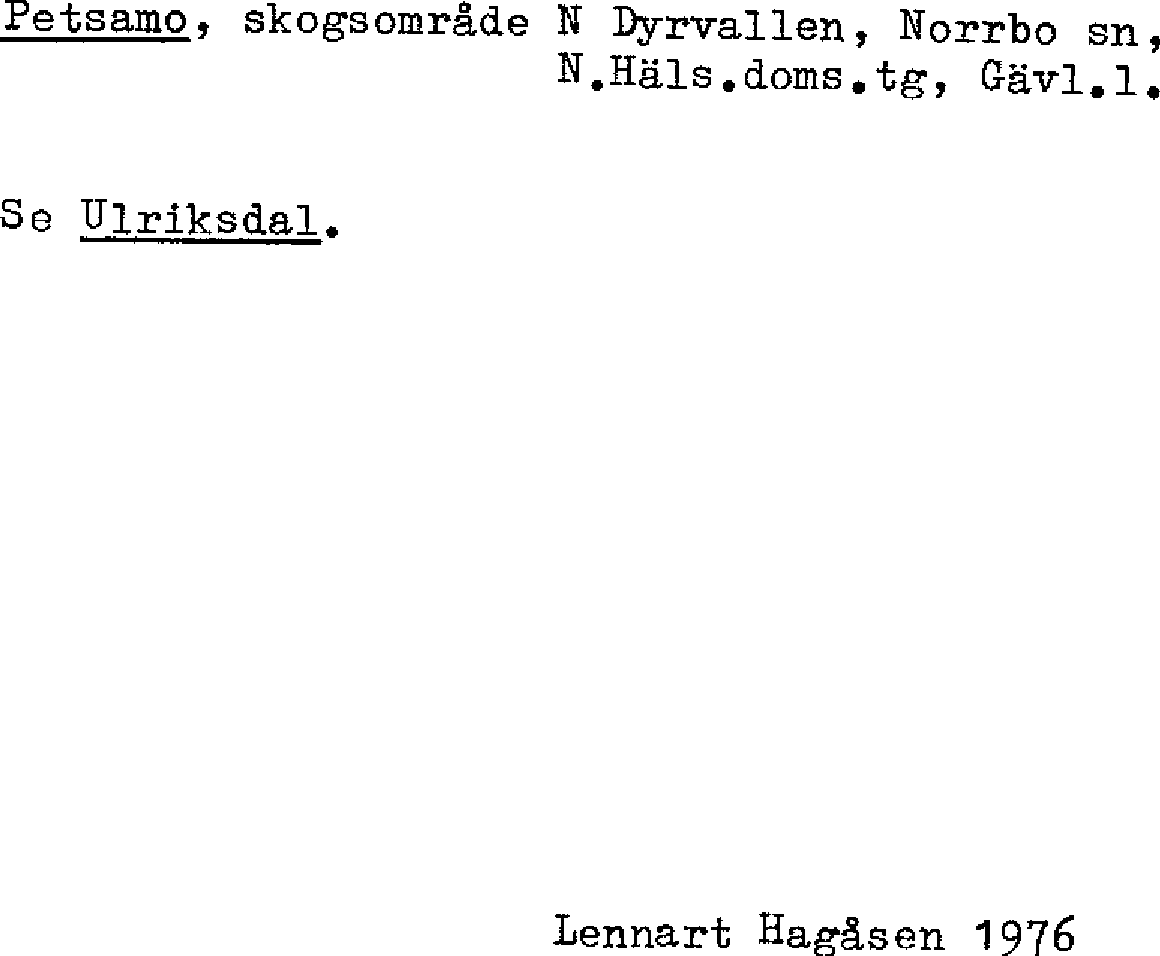 Petsamo, skogsområde N Dyrvallen, Norrbo sn, N.Häls.doms.tg, Gävl.l.

Se Ulriksdal.

Lennart Hagåsen 1976